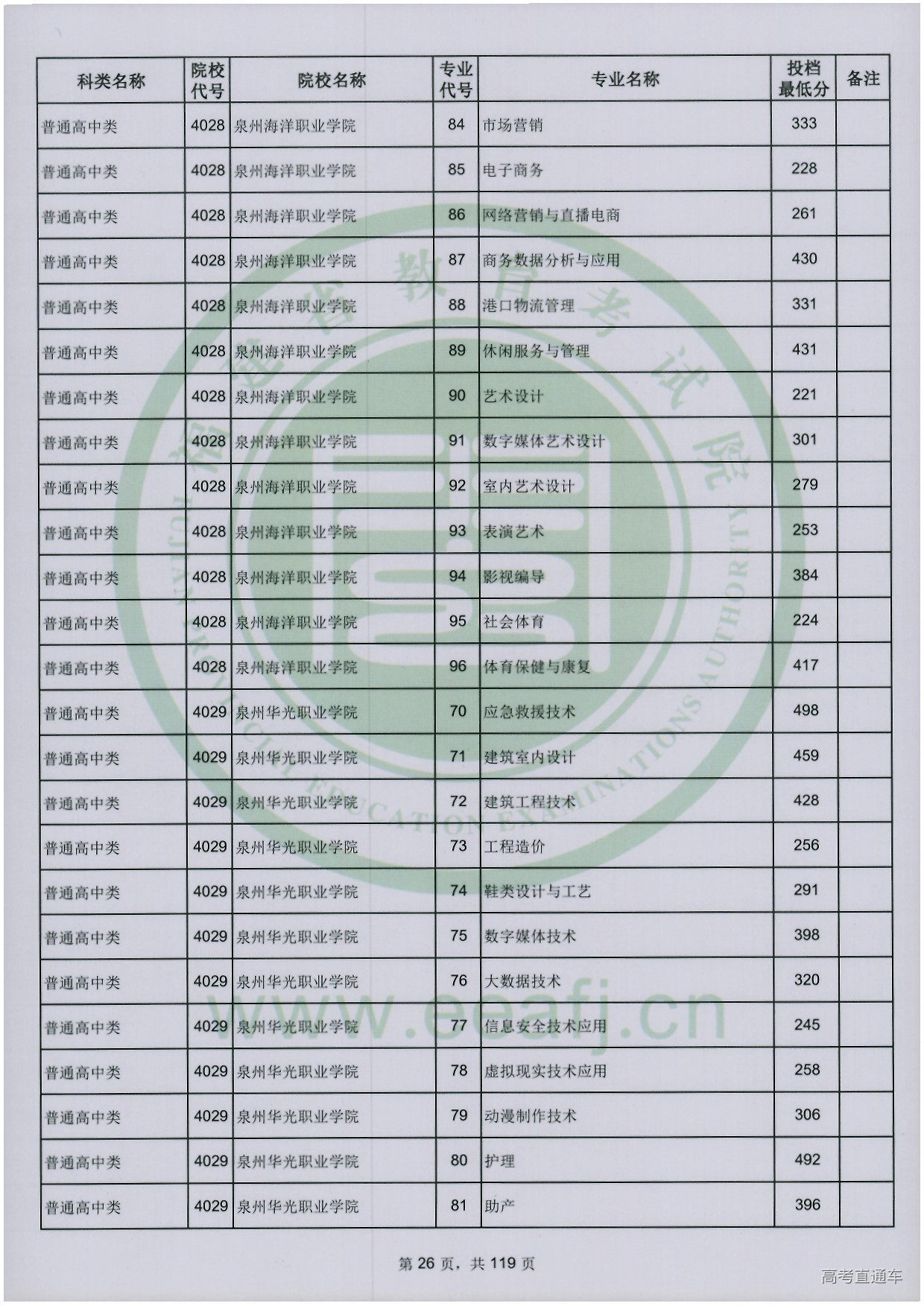 | 科类名称 | 院校代号 | 院校名称 | 专业代号 | 专业名称 | 投档最低分 | 备注 |
|---|---|---|---|---|---|---|
| 普通高中类 | 4028 | 泉州海洋职业学院 | 84 | 市场营销 | 333 | |
| 普通高中类 | 4028 | 泉州海洋职业学院 | 85 | 电子商务 | 228 | |
| 普通高中类 | 4028 | 泉州海洋职业学院 | 86 | 网络营销与直播电商 | 261 | |
| 普通高中类 | 4028 | 泉州海洋职业学院 | 87 | 商务数据分析与应用 | 430 | |
| 普通高中类 | 4028 | 泉州海洋职业学院 | 88 | 港口物流管理 | 331 | |
| 普通高中类 | 4028 | 泉州海洋职业学院 | 89 | 休闲服务与管理 | 431 | |
| 普通高中类 | 4028 | 泉州海洋职业学院 | 90 | 艺术设计 | 221 | |
| 普通高中类 | 4028 | 泉州海洋职业学院 | 91 | 数字媒体艺术设计 | 301 | |
| 普通高中类 | 4028 | 泉州海洋职业学院 | 92 | 室内艺术设计 | 279 | |
| 普通高中类 | 4028 | 泉州海洋职业学院 | 93 | 表演艺术 | 253 | |
| 普通高中类 | 4028 | 泉州海洋职业学院 | 94 | 影视编导 | 384 | |
| 普通高中类 | 4028 | 泉州海洋职业学院 | 95 | 社会体育 | 224 | |
| 普通高中类 | 4028 | 泉州海洋职业学院 | 96 | 体育保健与康复 | 417 | |
| 普通高中类 | 4029 | 泉州华光职业学院 | 70 | 应急救援技术 | 498 | |
| 普通高中类 | 4029 | 泉州华光职业学院 | 71 | 建筑室内设计 | 459 | |
| 普通高中类 | 4029 | 泉州华光职业学院 | 72 | 建筑工程技术 | 428 | |
| 普通高中类 | 4029 | 泉州华光职业学院 | 73 | 工程造价 | 256 | |
| 普通高中类 | 4029 | 泉州华光职业学院 | 74 | 鞋类设计与工艺 | 291 | |
| 普通高中类 | 4029 | 泉州华光职业学院 | 75 | 数字媒体技术 | 398 | |
| 普通高中类 | 4029 | 泉州华光职业学院 | 76 | 大数据技术 | 320 | |
| 普通高中类 | 4029 | 泉州华光职业学院 | 77 | 信息安全技术应用 | 245 | |
| 普通高中类 | 4029 | 泉州华光职业学院 | 78 | 虚拟现实技术应用 | 258 | |
| 普通高中类 | 4029 | 泉州华光职业学院 | 79 | 动漫制作技术 | 306 | |
| 普通高中类 | 4029 | 泉州华光职业学院 | 80 | 护理 | 492 | |
| 普通高中类 | 4029 | 泉州华光职业学院 | 81 | 助产 | 396 | |

福建省教育考试院
FUJIAN PROVINCIAL EDUCATION EXAMINATIONS AUTHORITY
www.eeafj.cn

第 26 页，共 119 页

高考直通车